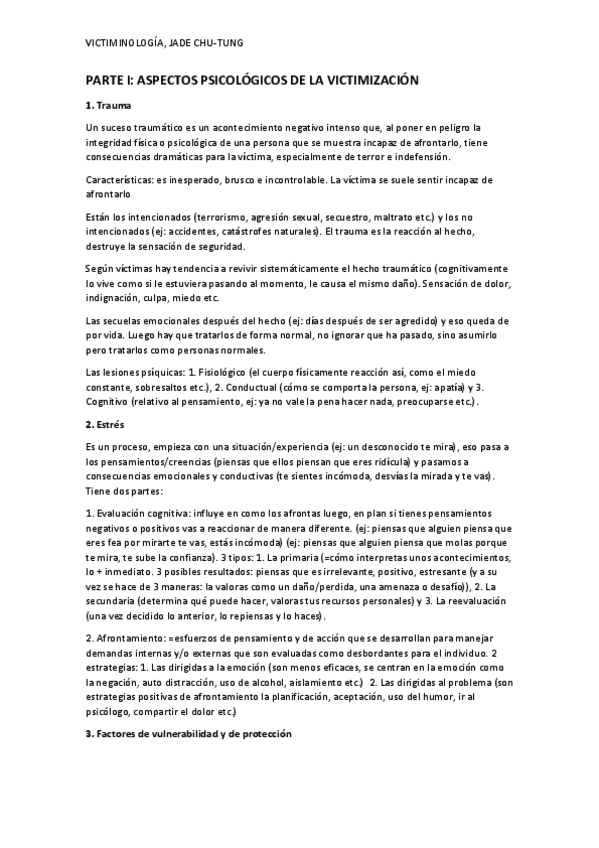 VICTIMINOLOGÍA, JADE CHU-TUNG

PARTE I: ASPECTOS PSICOLÓGICOS DE LA VICTIMIZACIÓN

1. Trauma

Un suceso traumático es un acontecimiento negativo intenso que, al poner en peligro la integridad física o psicológica de una persona que se muestra incapaz de afrontarlo, tiene consecuencias dramáticas para la víctima, especialmente de terror e indefensión.

Características: es inesperado, brusco e incontrolable. La víctima se suele sentir incapaz de afrontarlo

Están los intencionados (terrorismo, agresión sexual, secuestro, maltrato etc.) y los no intencionados (ej: accidentes, catástrofes naturales). El trauma es la reacción al hecho, destruye la sensación de seguridad.

Según víctimas hay tendencia a revivir sistemáticamente el hecho traumático (cognitivamente lo vive como si le estuviera pasando al momento, le causa el mismo daño). Sensación de dolor, indignación, culpa, miedo etc.

Las secuelas emocionales después del hecho (ej: días después de ser agredido) y eso queda de por vida. Luego hay que tratarlos de forma normal, no ignorar que ha pasado, sino asumirlo pero tratarlos como personas normales.

Las lesiones psíquicas: 1. Fisiológico (el cuerpo físicamente reacción así, como el miedo constante, sobresaltos etc.), 2. Conductual (cómo se comporta la persona, ej: apatía) y 3. Cognitivo (relativo al pensamiento, ej: ya no vale la pena hacer nada, preocuparse etc.).

2. Estrés

Es un proceso, empieza con una situación/experiencia (ej: un desconocido te mira), eso pasa a los pensamientos/creencias (piensas que ellos piensan que eres ridícula) y pasamos a consecuencias emocionales y conductivas (te sientes incómoda, desvías la mirada y te vas). Tiene dos partes:

1. Evaluación cognitiva: influye en como los afrontas luego, en plan si tienes pensamientos negativos o positivos vas a reaccionar de manera diferente. (ej: piensas que alguien piensa que eres fea por mirarte te vas, estás incómoda) (ej: piensas que alguien piensa que molas porque te mira, te sube la confianza). 3 tipos: 1. La primaria (=cómo interpretas unos acontecimientos, lo + inmediato. 3 posibles resultados: piensas que es irrelevante, positivo, estresante (y a su vez se hace de 3 maneras: la valoras como un daño/perdida, una amenaza o desafío)), 2. La secundaria (determina qué puede hacer, valoras tus recursos personales) y 3. La reevaluación (una vez decidido lo anterior, lo repiensas y lo haces).

2. Afrontamiento: =esfuerzos de pensamiento y de acción que se desarrollan para manejar demandas internas y/o externas que son evaluadas como desbordantes para el individuo. 2 estrategias: 1. Las dirigidas a la emoción (son menos eficaces, se centran en la emoción como la negación, auto distracción, uso de alcohol, aislamiento etc.) 2. Las dirigidas al problema (son estrategias positivas de afrontamiento la planificación, aceptación, uso del humor, ir al psicólogo, compartir el dolor etc.)

3. Factores de vulnerabilidad y de protección